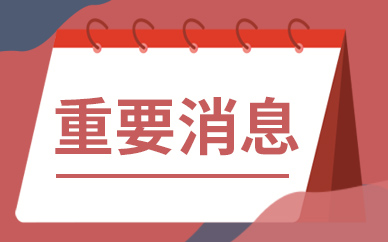 重要消息